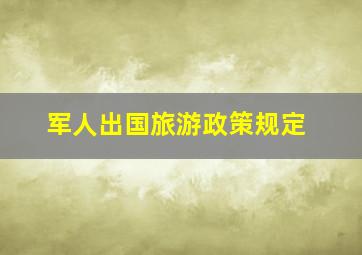 军人出国旅游政策规定